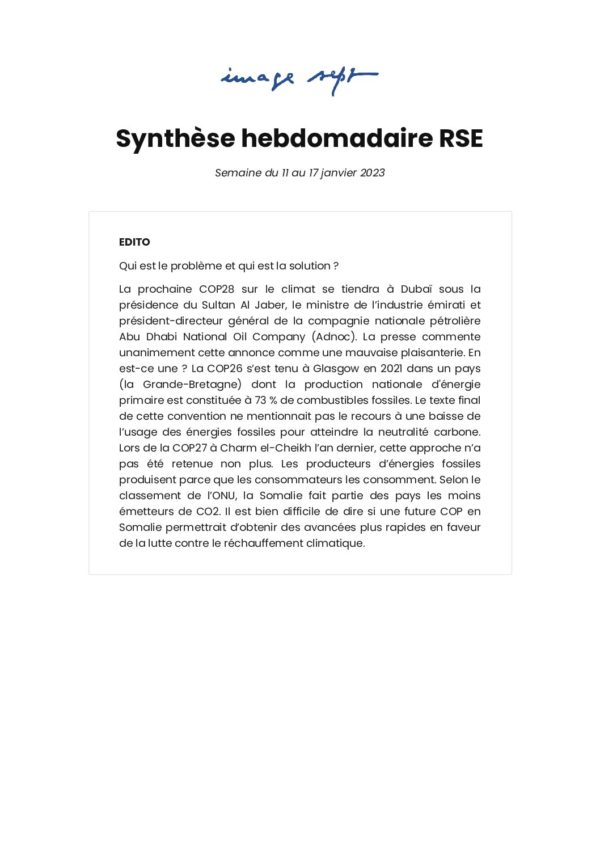 image sept

Synthèse hebdomadaire RSE

Semaine du 11 au 17 janvier 2023

EDITO

Qui est le problème et qui est la solution ?

La prochaine COP28 sur le climat se tiendra à Dubaï sous la présidence du Sultan Al Jaber, le ministre de l'industrie émirati et président-directeur général de la compagnie nationale pétrolière Abu Dhabi National Oil Company (Adnoc). La presse commente unanimement cette annonce comme une mauvaise plaisanterie. En est-ce une ? La COP26 s'est tenu à Glasgow en 2021 dans un pays (la Grande-Bretagne) dont la production nationale d'énergie primaire est constituée à 73 % de combustibles fossiles. Le texte final de cette convention ne mentionnait pas le recours à une baisse de l'usage des énergies fossiles pour atteindre la neutralité carbone. Lors de la COP27 à Charm el-Cheikh l'an dernier, cette approche n'a pas été retenue non plus. Les producteurs d'énergies fossiles produisent parce que les consommateurs les consomment. Selon le classement de l'ONU, la Somalie fait partie des pays les moins émetteurs de CO2. Il est bien difficile de dire si une future COP en Somalie permettrait d'obtenir des avancées plus rapides en faveur de la lutte contre le réchauffement climatique.